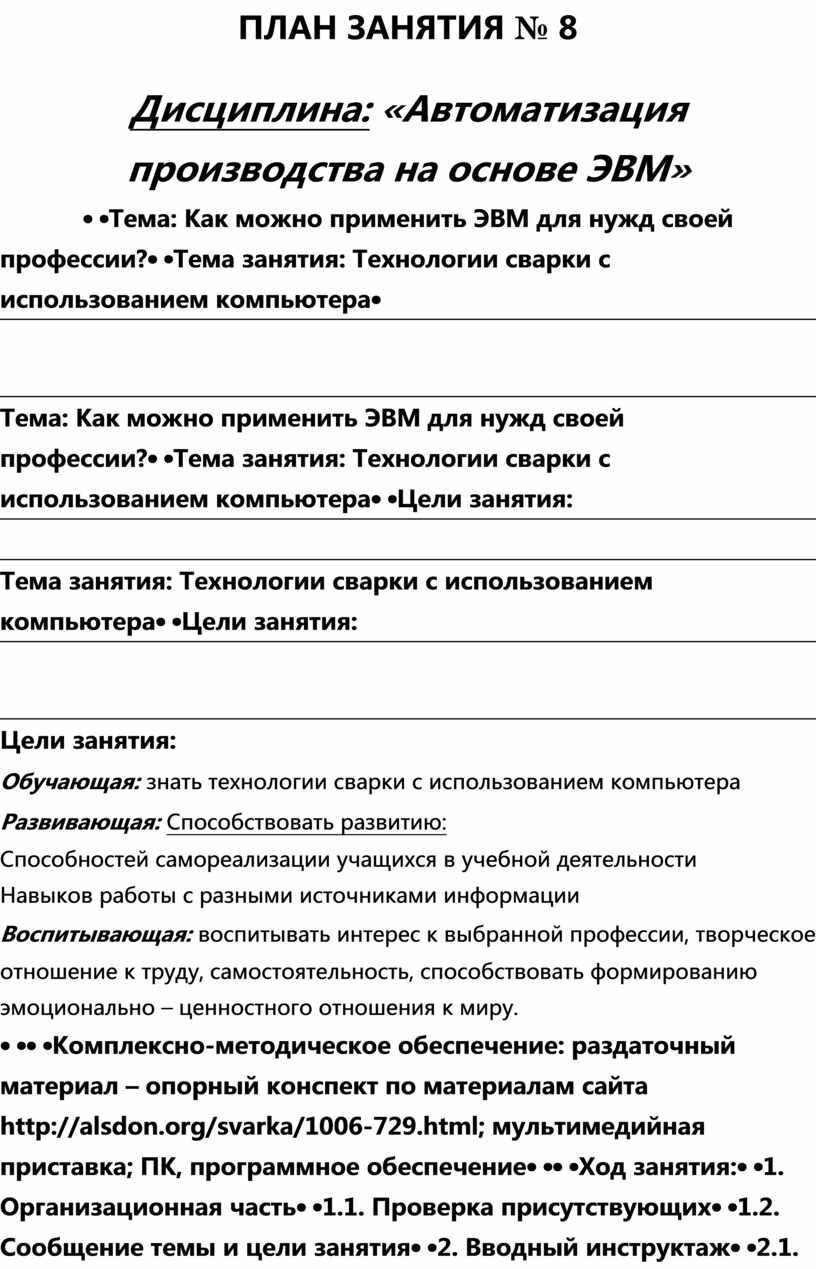 ПЛАН ЗАНЯТИЯ № 8

Дисциплина: «Автоматизация производства на основе ЭВМ»

• •Тема: Как можно применить ЭВМ для нужд своей профессии?• •Тема занятия: Технологии сварки с использованием компьютера•

Тема: Как можно применить ЭВМ для нужд своей профессии?• •Тема занятия: Технологии сварки с использованием компьютера• •Цели занятия:

Тема занятия: Технологии сварки с использованием компьютера• •Цели занятия:

Цели занятия:

Обучающая: знать технологии сварки с использованием компьютера

Развивающая: Способствовать развитию:

Способностей самореализации учащихся в учебной деятельности

Навыков работы с разными источниками информации

Воспитывающая: воспитывать интерес к выбранной профессии, творческое отношение к труду, самостоятельность, способствовать формированию эмоционально – ценностного отношения к миру.

• •• •Комплексно-методическое обеспечение: раздаточный материал – опорный конспект по материалам сайта http://alsdon.org/svarka/1006-729.html; мультимедийная приставка; ПК, программное обеспечение• •• •Ход занятия:• •1. Организационная часть• •1.1. Проверка присутствующих• •1.2. Сообщение темы и цели занятия• •2. Вводный инструктаж• •2.1.